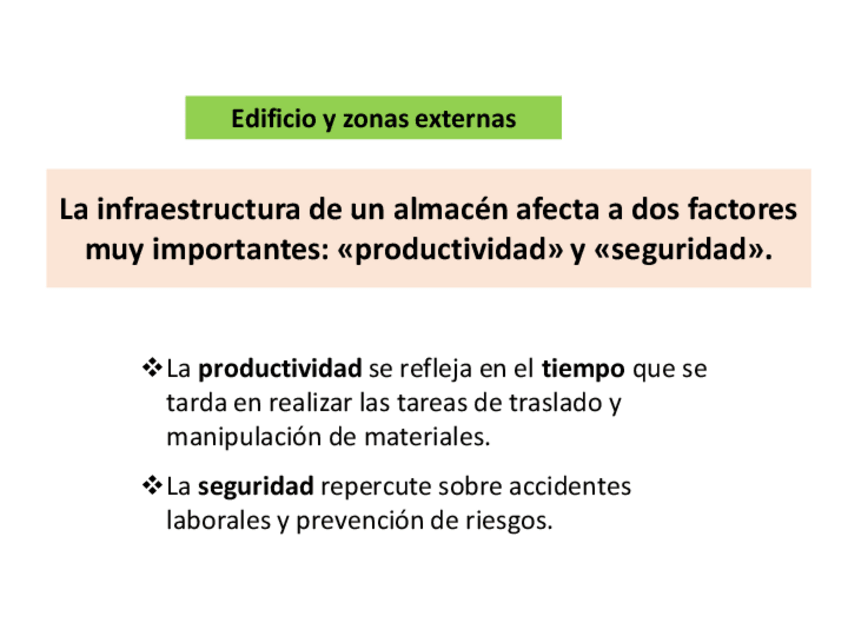 Edificio y zonas externas

La infraestructura de un almacén afecta a dos factores muy importantes: «productividad» y «seguridad».

❖ La productividad se refleja en el tiempo que se tarda en realizar las tareas de traslado y manipulación de materiales.

❖ La seguridad repercute sobre accidentes laborales y prevención de riesgos.